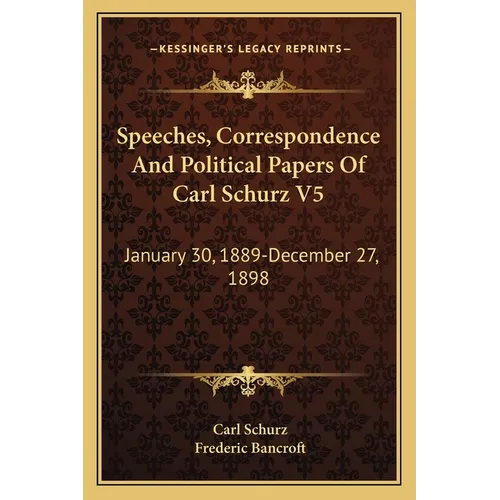 —KESSINGER'S LEGACY REPRINTS—

Speeches, Correspondence And Political Papers Of Carl Schurz V5

January 30, 1889-December 27, 1898

Carl Schurz
Frederic Bancroft